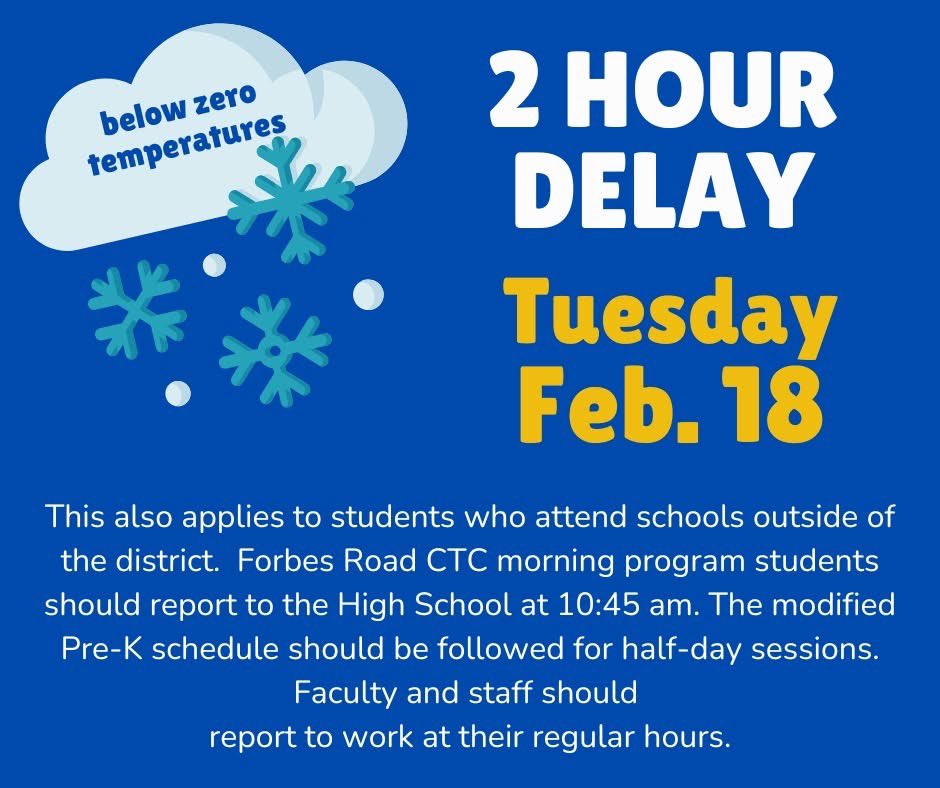 below zero temperatures

2 HOUR DELAY

Tuesday Feb. 18

This also applies to students who attend schools outside of the district. Forbes Road CTC morning program students should report to the High School at 10:45 am. The modified Pre-K schedule should be followed for half-day sessions. Faculty and staff should report to work at their regular hours.